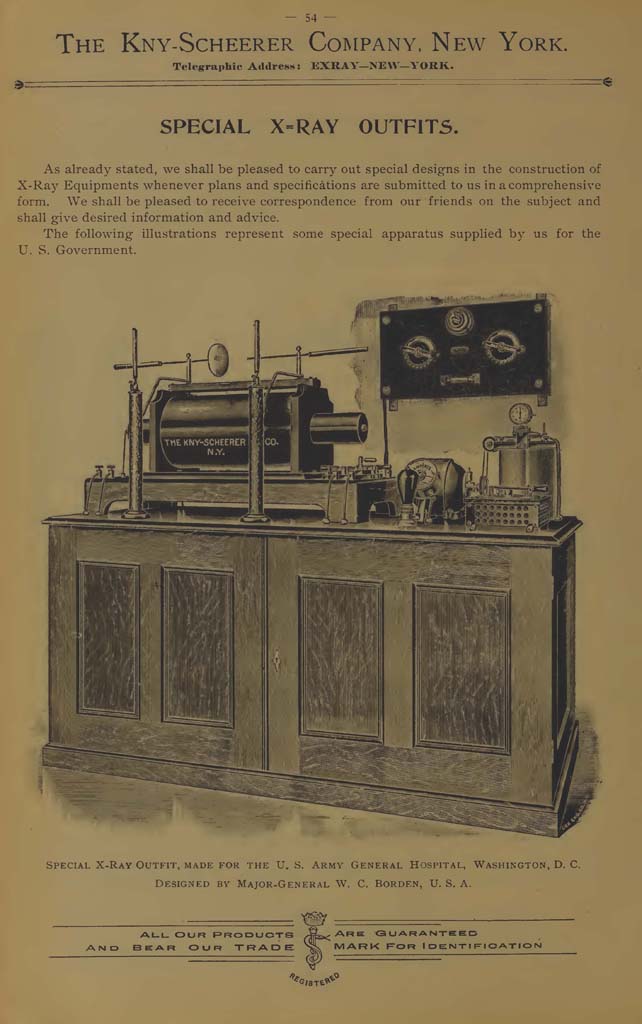 — 54 —

THE KNY-SCHEERER COMPANY, NEW YORK.

Telegraphic Address: EXRAY—NEW—YORK.

SPECIAL X-RAY OUTFITS.

As already stated, we shall be pleased to carry out special designs in the construction of X-Ray Equipments whenever plans and specifications are submitted to us in a comprehensive form. We shall be pleased to receive correspondence from our friends on the subject and shall give desired information and advice.

The following illustrations represent some special apparatus supplied by us for the U. S. Government.

THE KNY-SCHEERER CO. N.Y.

SPECIAL X-RAY OUTFIT, MADE FOR THE U. S. ARMY GENERAL HOSPITAL, WASHINGTON, D. C. DESIGNED BY MAJOR-GENERAL W. C. BORDEN, U. S. A.

ALL OUR PRODUCTS ARE GUARANTEED AND BEAR OUR TRADE MARK FOR IDENTIFICATION

REGISTERED